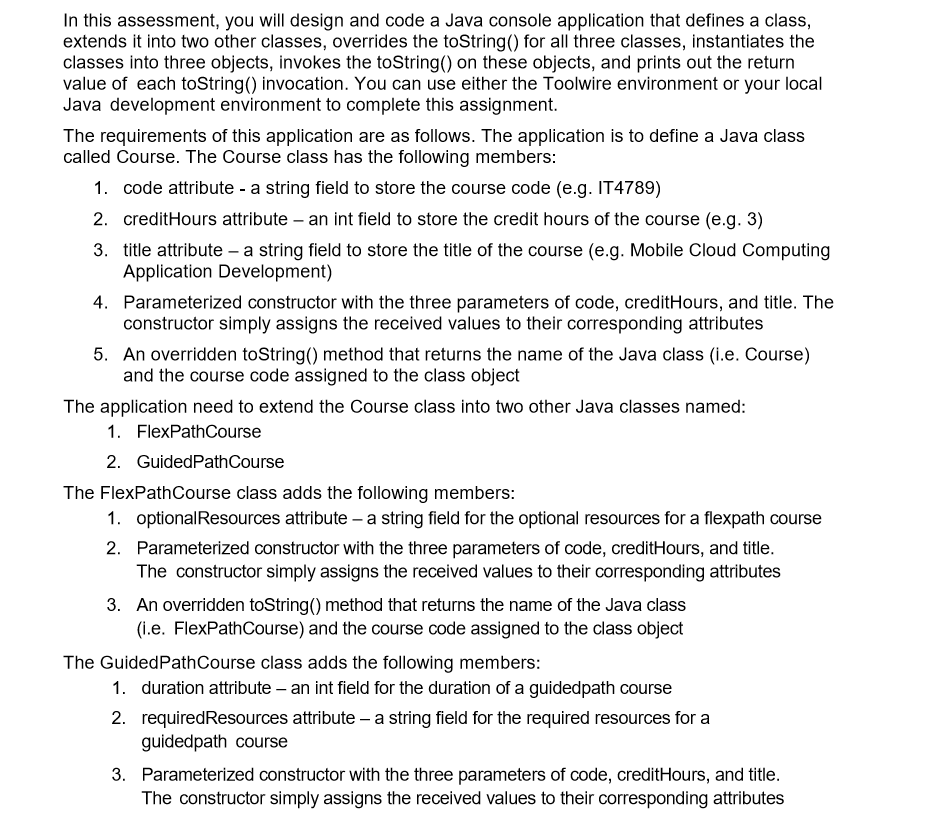 In this assessment, you will design and code a Java console application that defines a class, extends it into two other classes, overrides the toString() for all three classes, instantiates the classes into three objects, invokes the toString() on these objects, and prints out the return value of each toString() invocation. You can use either the Toolwire environment or your local Java development environment to complete this assignment.

The requirements of this application are as follows. The application is to define a Java class called Course. The Course class has the following members:

1. code attribute - a string field to store the course code (e.g. IT4789)
2. creditHours attribute – an int field to store the credit hours of the course (e.g. 3)
3. title attribute – a string field to store the title of the course (e.g. Mobile Cloud Computing Application Development)
4. Parameterized constructor with the three parameters of code, creditHours, and title. The constructor simply assigns the received values to their corresponding attributes
5. An overridden toString() method that returns the name of the Java class (i.e. Course) and the course code assigned to the class object

The application need to extend the Course class into two other Java classes named:
1. FlexPathCourse
2. GuidedPathCourse

The FlexPathCourse class adds the following members:
1. optionalResources attribute – a string field for the optional resources for a flexpath course
2. Parameterized constructor with the three parameters of code, creditHours, and title. The constructor simply assigns the received values to their corresponding attributes
3. An overridden toString() method that returns the name of the Java class (i.e. FlexPathCourse) and the course code assigned to the class object

The GuidedPathCourse class adds the following members:
1. duration attribute – an int field for the duration of a guidedpath course
2. requiredResources attribute – a string field for the required resources for a guidedpath course
3. Parameterized constructor with the three parameters of code, creditHours, and title. The constructor simply assigns the received values to their corresponding attributes